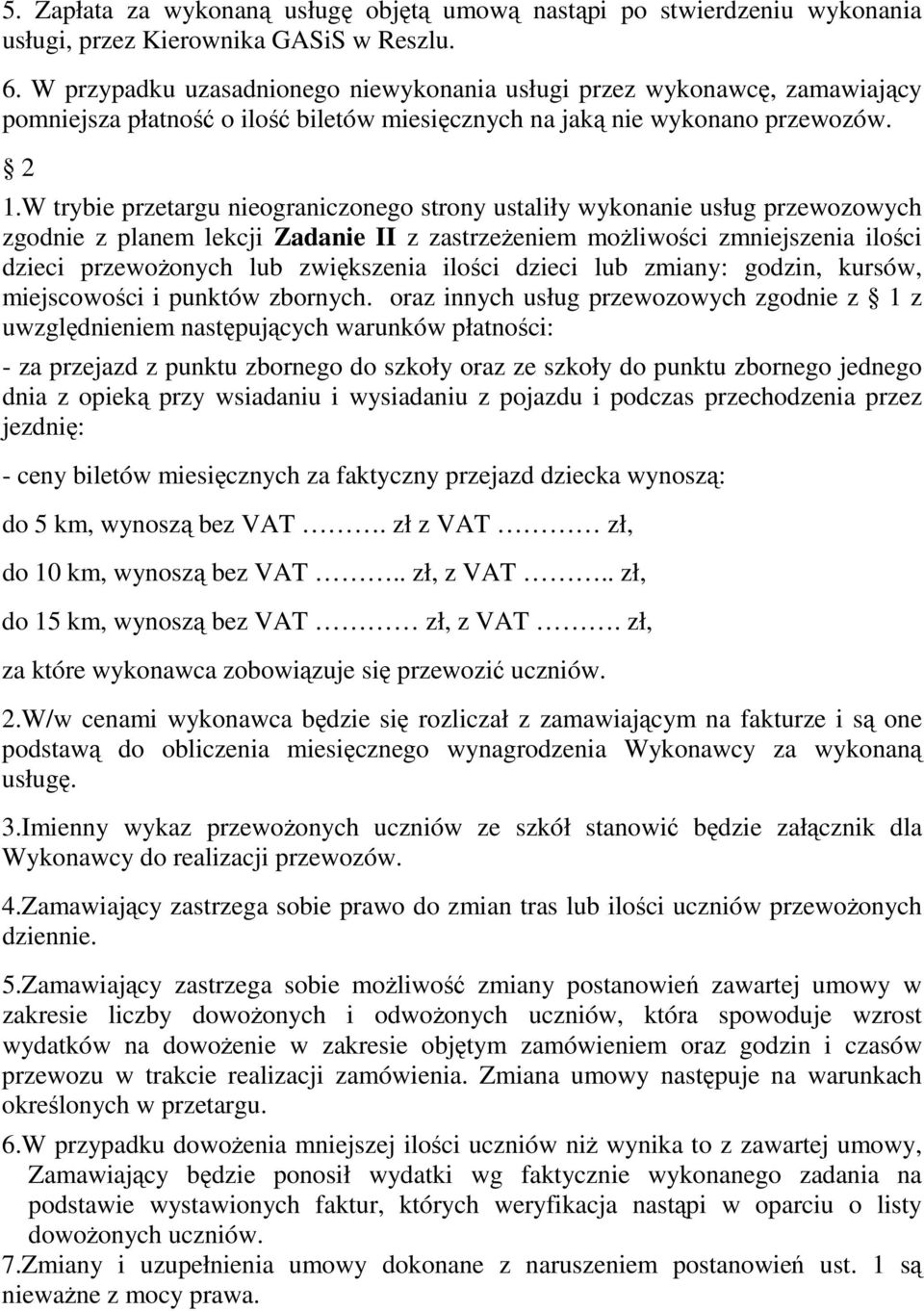 5. Zapłata za wykonaną usługę objętą umową nastąpi po stwierdzeniu wykonania usługi, przez Kierownika GASiS w Reszlu.

6. W przypadku uzasadnionego niewykonania usługi przez wykonawcę, zamawiający pomniejsza płatność o ilość biletów miesięcznych na jaką nie wykonano przewozów.

2

1.W trybie przetargu nieograniczonego strony ustaliły wykonanie usług przewozowych zgodnie z planem lekcji **Zadanie II** z zastrzeżeniem możliwości zmniejszenia ilości dzieci przewożonych lub zwiększenia ilości dzieci lub zmiany: godzin, kursów, miejscowości i punktów zbornych. oraz innych usług przewozowych zgodnie z 1 z uwzględnieniem następujących warunków płatności:

- za przejazd z punktu zbornego do szkoły oraz ze szkoły do punktu zbornego jednego dnia z opieką przy wsiadaniu i wysiadaniu z pojazdu i podczas przechodzenia przez jezdnię:

- ceny biletów miesięcznych za faktyczny przejazd dziecka wynoszą:

do 5 km, wynoszą bez VAT ………. zł z VAT ………… zł,

do 10 km, wynoszą bez VAT ……….. zł, z VAT ……….. zł,

do 15 km, wynoszą bez VAT ………… zł, z VAT ………. zł,

za które wykonawca zobowiązuje się przewozić uczniów.

2.W/w cenami wykonawca będzie się rozliczał z zamawiającym na fakturze i są one podstawą do obliczenia miesięcznego wynagrodzenia Wykonawcy za wykonaną usługę.

3.Imienny wykaz przewożonych uczniów ze szkół stanowić będzie załącznik dla Wykonawcy do realizacji przewozów.

4.Zamawiający zastrzega sobie prawo do zmian tras lub ilości uczniów przewożonych dziennie.

5.Zamawiający zastrzega sobie możliwość zmiany postanowień zawartej umowy w zakresie liczby dowożonych i odwożonych uczniów, która spowoduje wzrost wydatków na dowożenie w zakresie objętym zamówieniem oraz godzin i czasów przewozu w trakcie realizacji zamówienia. Zmiana umowy następuje na warunkach określonych w przetargu.

6.W przypadku dowożenia mniejszej ilości uczniów niż wynika to z zawartej umowy, Zamawiający będzie ponosił wydatki wg faktycznie wykonanego zadania na podstawie wystawionych faktur, których weryfikacja nastąpi w oparciu o listy dowożonych uczniów.

7.Zmiany i uzupełnienia umowy dokonane z naruszeniem postanowień ust. 1 są nieważne z mocy prawa.